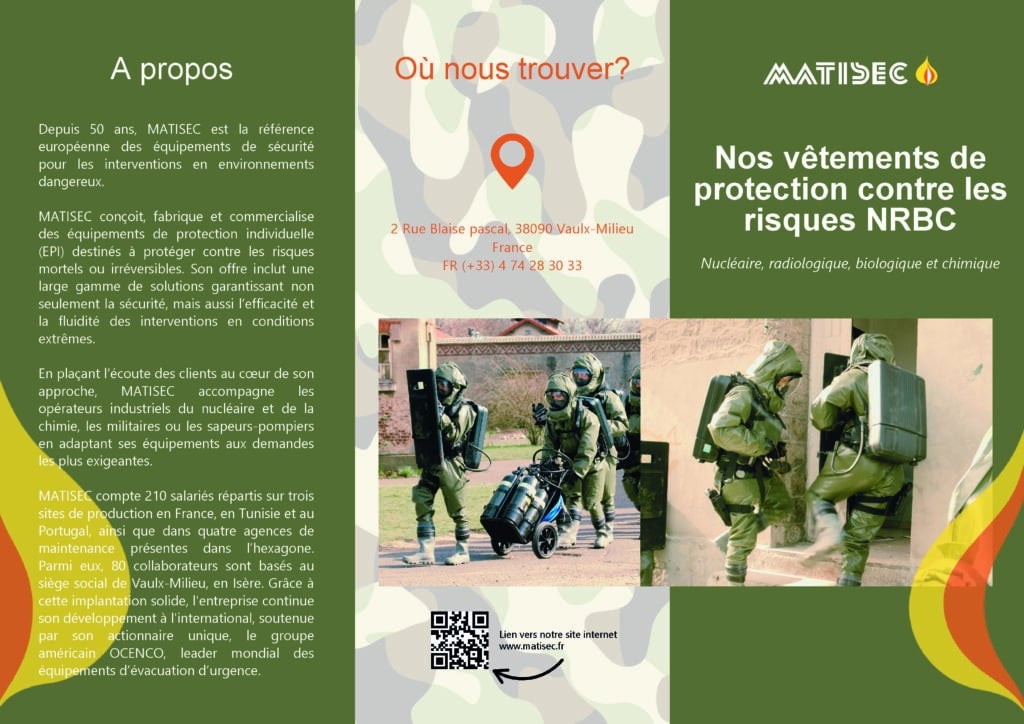 A propos

Depuis 50 ans, MATISEC est la référence européenne des équipements de sécurité pour les interventions en environnements dangereux.

MATISEC conçoit, fabrique et commercialise des équipements de protection individuelle (EPI) destinés à protéger contre les risques mortels ou irréversibles. Son offre inclut une large gamme de solutions garantissant non seulement la sécurité, mais aussi l'efficacité et la fluidité des interventions en conditions extrêmes.

En plaçant l'écoute des clients au cœur de son approche, MATISEC accompagne les opérateurs industriels du nucléaire et de la chimie, les militaires ou les sapeurs-pompiers en adaptant ses équipements aux demandes les plus exigeantes.

MATISEC compte 210 salariés répartis sur trois sites de production en France, en Tunisie et au Portugal, ainsi que dans quatre agences de maintenance présentes dans l'hexagone. Parmi eux, 80 collaborateurs sont basés au siège social de Vaulx-Milieu, en Isère. Grâce à cette implantation solide, l'entreprise continue son développement à l'international, soutenue par son actionnaire unique, le groupe américain OCENCO, leader mondial des équipements d'évacuation d'urgence.

Où nous trouver?

2 Rue Blaise pascal, 38090 Vaulx-Milieu
France
FR (+33) 4 74 28 30 33

Lien vers notre site internet
www.matisec.fr

MATISEC

Nos vêtements de protection contre les risques NRBC

Nucléaire, radiologique, biologique et chimique